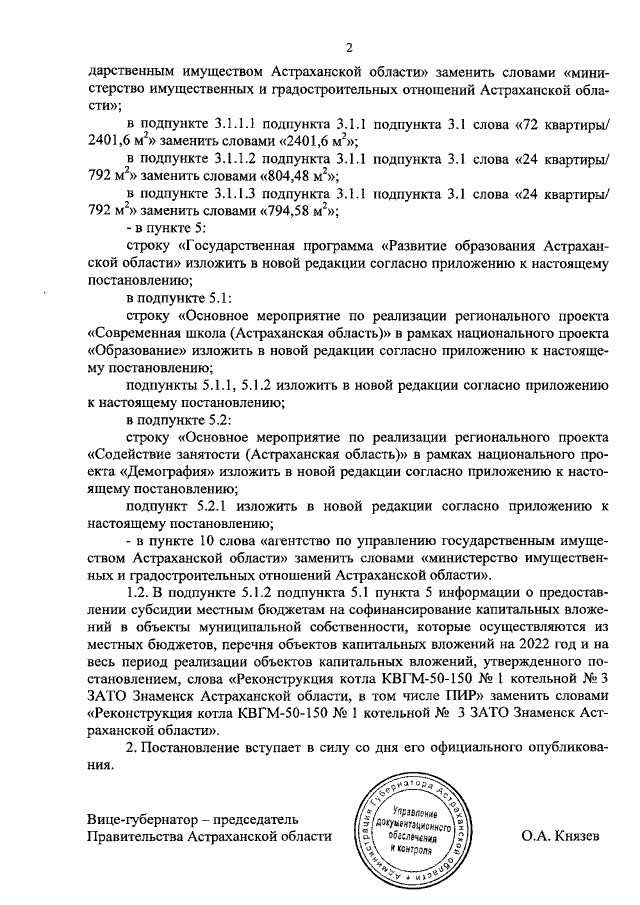 2

дарственным имуществом Астраханской области» заменить словами «министерство имущественных и градостроительных отношений Астраханской области»;

в подпункте 3.1.1.1 подпункта 3.1.1 подпункта 3.1 слова «72 квартиры/ 2401,6 м$^2$» заменить словами «2401,6 м$^2$»;

в подпункте 3.1.1.2 подпункта 3.1.1 подпункта 3.1 слова «24 квартиры/ 792 м$^2$» заменить словами «804,48 м$^2$»;

в подпункте 3.1.1.3 подпункта 3.1.1 подпункта 3.1 слова «24 квартиры/ 792 м$^2$» заменить словами «794,58 м$^2$»;

- в пункте 5:

строку «Государственная программа «Развитие образования Астраханской области» изложить в новой редакции согласно приложению к настоящему постановлению;

в подпункте 5.1:

строку «Основное мероприятие по реализации регионального проекта «Современная школа (Астраханская область)» в рамках национального проекта «Образование» изложить в новой редакции согласно приложению к настоящему постановлению;

подпункты 5.1.1, 5.1.2 изложить в новой редакции согласно приложению к настоящему постановлению;

в подпункте 5.2:

строку «Основное мероприятие по реализации регионального проекта «Содействие занятости (Астраханская область)» в рамках национального проекта «Демография» изложить в новой редакции согласно приложению к настоящему постановлению;

подпункт 5.2.1 изложить в новой редакции согласно приложению к настоящему постановлению;

- в пункте 10 слова «агентство по управлению государственным имуществом Астраханской области» заменить словами «министерство имущественных и градостроительных отношений Астраханской области».

1.2. В подпункте 5.1.2 подпункта 5.1 пункта 5 информации о предоставлении субсидии местным бюджетам на софинансирование капитальных вложений в объекты муниципальной собственности, которые осуществляются из местных бюджетов, перечня объектов капитальных вложений на 2022 год и на весь период реализации объектов капитальных вложений, утвержденного постановлением, слова «Реконструкция котла КВГМ-50-150 № 1 котельной № 3 ЗАТО Знаменск Астраханской области, в том числе ПИР» заменить словами «Реконструкция котла КВГМ-50-150 № 1 котельной № 3 ЗАТО Знаменск Астраханской области».

2. Постановление вступает в силу со дня его официального опубликования.

Вице-губернатор – председатель Правительства Астраханской области

Администрация Губернатора Астраханской области
Управление документационного обеспечения и контроля

О.А. Князев